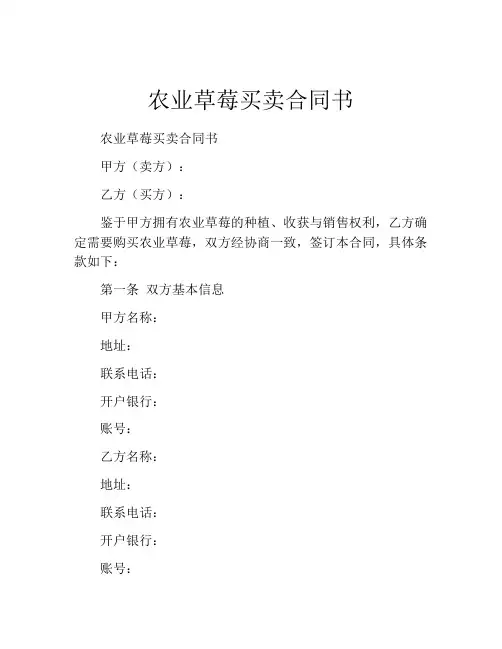 农业草莓买卖合同书

农业草莓买卖合同书

甲方（卖方）：

乙方（买方）：

鉴于甲方拥有农业草莓的种植、收获与销售权利，乙方确定需要购买农业草莓，双方经协商一致，签订本合同，具体条款如下：

第一条 双方基本信息

甲方名称：

地址：

联系电话：

开户银行：

账号：

乙方名称：

地址：

联系电话：

开户银行：

账号：